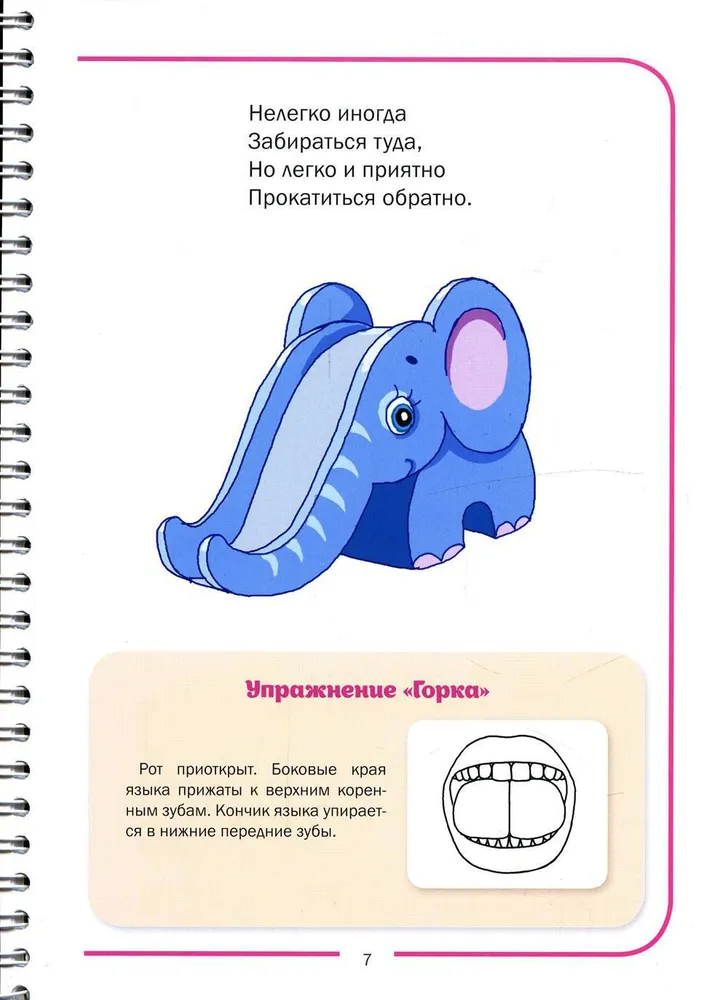 Нелегко иногда
Забираться туда,
Но легко и приятно
Прокатиться обратно.

Упражнение «Горка»

Рот приоткрыт. Боковые края языка прижаты к верхним коренным зубам. Кончик языка упирается в нижние передние зубы.

7